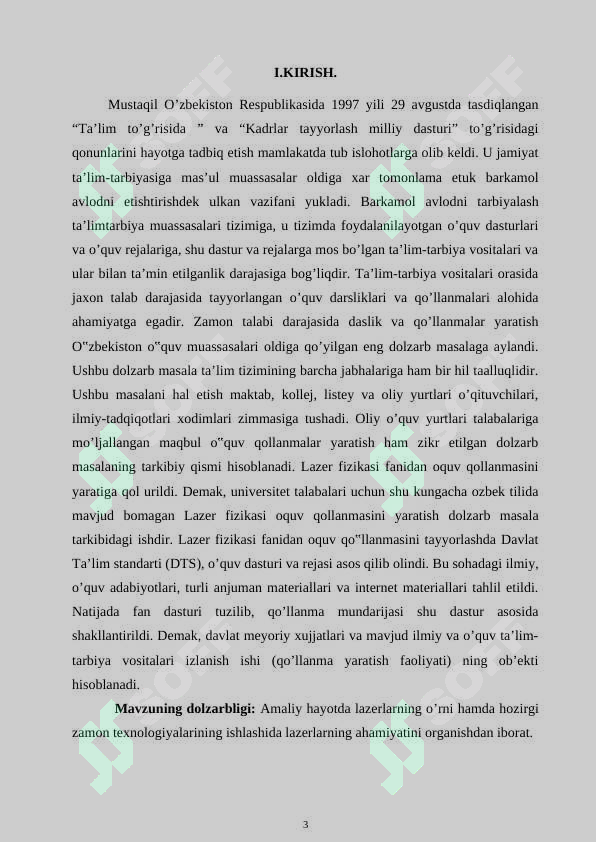 I.KIRISH.

Mustaqil O’zbekiston Respublikasida 1997 yili 29 avgustda tasdiqlangan “Ta’lim to’g’risida ” va “Kadrlar tayyorlash milliy dasturi” to’g’risidagi qonunlarini hayotga tadbiq etish mamlakatda tub islohotlarga olib keldi. U jamiyat ta’lim-tarbiyasiga mas’ul muassasalar oldiga xar tomonlama etuk barkamol avlodni etishtirishdek ulkan vazifani yukladi. Barkamol avlodni tarbiyalash ta’limtarbiya muassasalari tizimiga, u tizimda foydalanilayotgan o’quv dasturlari va o’quv rejalariga, shu dastur va rejalarga mos bo’lgan ta’lim-tarbiya vositalari va ular bilan ta’min etilganlik darajasiga bog’liqdir. Ta’lim-tarbiya vositalari orasida jaxon talab darajasida tayyorlangan o’quv darsliklari va qo’llanmalari alohida ahamiyatga egadir. Zamon talabi darajasida daslik va qo’llanmalar yaratish O‟zbekiston o‟quv muassasalari oldiga qo’yilgan eng dolzarb masalaga aylandi. Ushbu dolzarb masala ta’lim tizimining barcha jabhalariga ham bir hil taalluqlidir. Ushbu masalani hal etish maktab, kollej, listey va oliy yurtlari o’qituvchilari, ilmiy-tadqiqotlari xodimlari zimmasiga tushadi. Oliy o’quv yurtlari talabalariga mo’ljallangan maqbul o‟quv qollanmalar yaratish ham zikr etilgan dolzarb masalaning tarkibiy qismi hisoblanadi. Lazer fizikasi fanidan oquv qollanmasini yaratiga qol urildi. Demak, universitet talabalari uchun shu kungacha ozbek tilida mavjud bomagan Lazer fizikasi oquv qollanmasini yaratish dolzarb masala tarkibidagi ishdir. Lazer fizikasi fanidan oquv qo‟llanmasini tayyorlashda Davlat Ta’lim standarti (DTS), o’quv dasturi va rejasi asos qilib olindi. Bu sohadagi ilmiy, o’quv adabiyotlari, turli anjuman materiallari va internet materiallari tahlil etildi. Natijada fan dasturi tuzilib, qo’llanma mundarijasi shu dastur asosida shakllantirildi. Demak, davlat meyoriy xujjatlari va mavjud ilmiy va o’quv ta’lim-tarbiya vositalari izlanish ishi (qo’llanma yaratish faoliyati) ning ob’ekti hisoblanadi.

Mavzuning dolzarbligi: Amaliy hayotda lazerlarning o’rni hamda hozirgi zamon texnologiyalarining ishlashida lazerlarning ahamiyatini organishdan iborat.

3